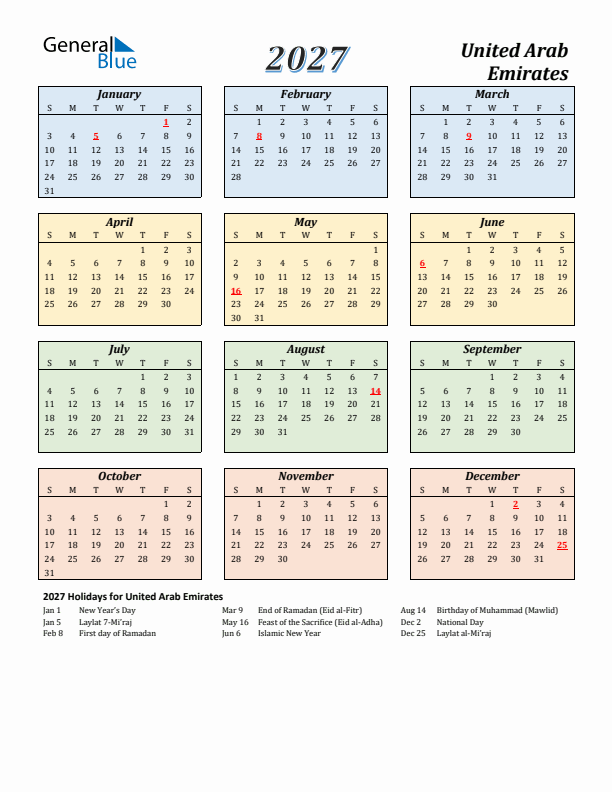 General Blue

2027

United Arab Emirates

January

| S | M | T | W | T | F | S |
|---|---|---|---|---|---|---|
| | | | | | 1 | 2 |
| 3 | 4 | 5 | 6 | 7 | 8 | 9 |
| 10 | 11 | 12 | 13 | 14 | 15 | 16 |
| 17 | 18 | 19 | 20 | 21 | 22 | 23 |
| 24 | 25 | 26 | 27 | 28 | 29 | 30 |
| 31 | | | | | | |

February

| S | M | T | W | T | F | S |
|---|---|---|---|---|---|---|
| | 1 | 2 | 3 | 4 | 5 | 6 |
| 7 | 8 | 9 | 10 | 11 | 12 | 13 |
| 14 | 15 | 16 | 17 | 18 | 19 | 20 |
| 21 | 22 | 23 | 24 | 25 | 26 | 27 |
| 28 | | | | | | |

March

| S | M | T | W | T | F | S |
|---|---|---|---|---|---|---|
| | 1 | 2 | 3 | 4 | 5 | 6 |
| 7 | 8 | 9 | 10 | 11 | 12 | 13 |
| 14 | 15 | 16 | 17 | 18 | 19 | 20 |
| 21 | 22 | 23 | 24 | 25 | 26 | 27 |
| 28 | 29 | 30 | 31 | | | |

April

| S | M | T | W | T | F | S |
|---|---|---|---|---|---|---|
| | | | | 1 | 2 | 3 |
| 4 | 5 | 6 | 7 | 8 | 9 | 10 |
| 11 | 12 | 13 | 14 | 15 | 16 | 17 |
| 18 | 19 | 20 | 21 | 22 | 23 | 24 |
| 25 | 26 | 27 | 28 | 29 | 30 | |

May

| S | M | T | W | T | F | S |
|---|---|---|---|---|---|---|
| | | | | | | 1 |
| 2 | 3 | 4 | 5 | 6 | 7 | 8 |
| 9 | 10 | 11 | 12 | 13 | 14 | 15 |
| 16 | 17 | 18 | 19 | 20 | 21 | 22 |
| 23 | 24 | 25 | 26 | 27 | 28 | 29 |
| 30 | 31 | | | | | |

June

| S | M | T | W | T | F | S |
|---|---|---|---|---|---|---|
| | | 1 | 2 | 3 | 4 | 5 |
| 6 | 7 | 8 | 9 | 10 | 11 | 12 |
| 13 | 14 | 15 | 16 | 17 | 18 | 19 |
| 20 | 21 | 22 | 23 | 24 | 25 | 26 |
| 27 | 28 | 29 | 30 | | | |

July

| S | M | T | W | T | F | S |
|---|---|---|---|---|---|---|
| | | | | 1 | 2 | 3 |
| 4 | 5 | 6 | 7 | 8 | 9 | 10 |
| 11 | 12 | 13 | 14 | 15 | 16 | 17 |
| 18 | 19 | 20 | 21 | 22 | 23 | 24 |
| 25 | 26 | 27 | 28 | 29 | 30 | 31 |

August

| S | M | T | W | T | F | S |
|---|---|---|---|---|---|---|
| 1 | 2 | 3 | 4 | 5 | 6 | 7 |
| 8 | 9 | 10 | 11 | 12 | 13 | 14 |
| 15 | 16 | 17 | 18 | 19 | 20 | 21 |
| 22 | 23 | 24 | 25 | 26 | 27 | 28 |
| 29 | 30 | 31 | | | | |

September

| S | M | T | W | T | F | S |
|---|---|---|---|---|---|---|
| | | | 1 | 2 | 3 | 4 |
| 5 | 6 | 7 | 8 | 9 | 10 | 11 |
| 12 | 13 | 14 | 15 | 16 | 17 | 18 |
| 19 | 20 | 21 | 22 | 23 | 24 | 25 |
| 26 | 27 | 28 | 29 | 30 | | |

October

| S | M | T | W | T | F | S |
|---|---|---|---|---|---|---|
| | | | | | 1 | 2 |
| 3 | 4 | 5 | 6 | 7 | 8 | 9 |
| 10 | 11 | 12 | 13 | 14 | 15 | 16 |
| 17 | 18 | 19 | 20 | 21 | 22 | 23 |
| 24 | 25 | 26 | 27 | 28 | 29 | 30 |
| 31 | | | | | | |

November

| S | M | T | W | T | F | S |
|---|---|---|---|---|---|---|
| | 1 | 2 | 3 | 4 | 5 | 6 |
| 7 | 8 | 9 | 10 | 11 | 12 | 13 |
| 14 | 15 | 16 | 17 | 18 | 19 | 20 |
| 21 | 22 | 23 | 24 | 25 | 26 | 27 |
| 28 | 29 | 30 | | | | |

December

| S | M | T | W | T | F | S |
|---|---|---|---|---|---|---|
| | | | 1 | 2 | 3 | 4 |
| 5 | 6 | 7 | 8 | 9 | 10 | 11 |
| 12 | 13 | 14 | 15 | 16 | 17 | 18 |
| 19 | 20 | 21 | 22 | 23 | 24 | 25 |
| 26 | 27 | 28 | 29 | 30 | 31 | |

2027 Holidays for United Arab Emirates

Jan 1 New Year's Day
Jan 5 Laylat 7-Mi'raj
Feb 8 First day of Ramadan

Mar 9 End of Ramadan (Eid al-Fitr)
May 16 Feast of the Sacrifice (Eid al-Adha)
Jun 6 Islamic New Year

Aug 14 Birthday of Muhammad (Mawlid)
Dec 2 National Day
Dec 25 Laylat al-Mi'raj